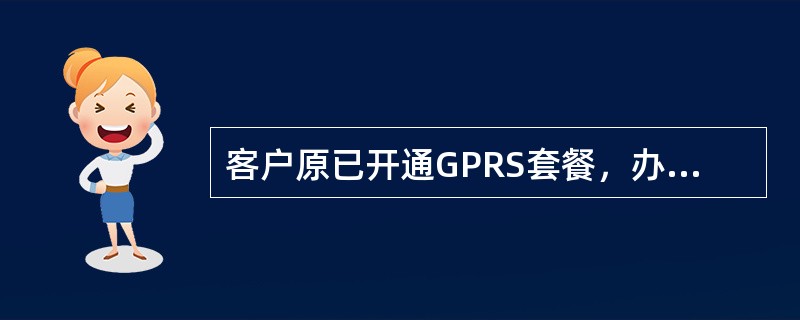 客户原已开通GPRS套餐，办...